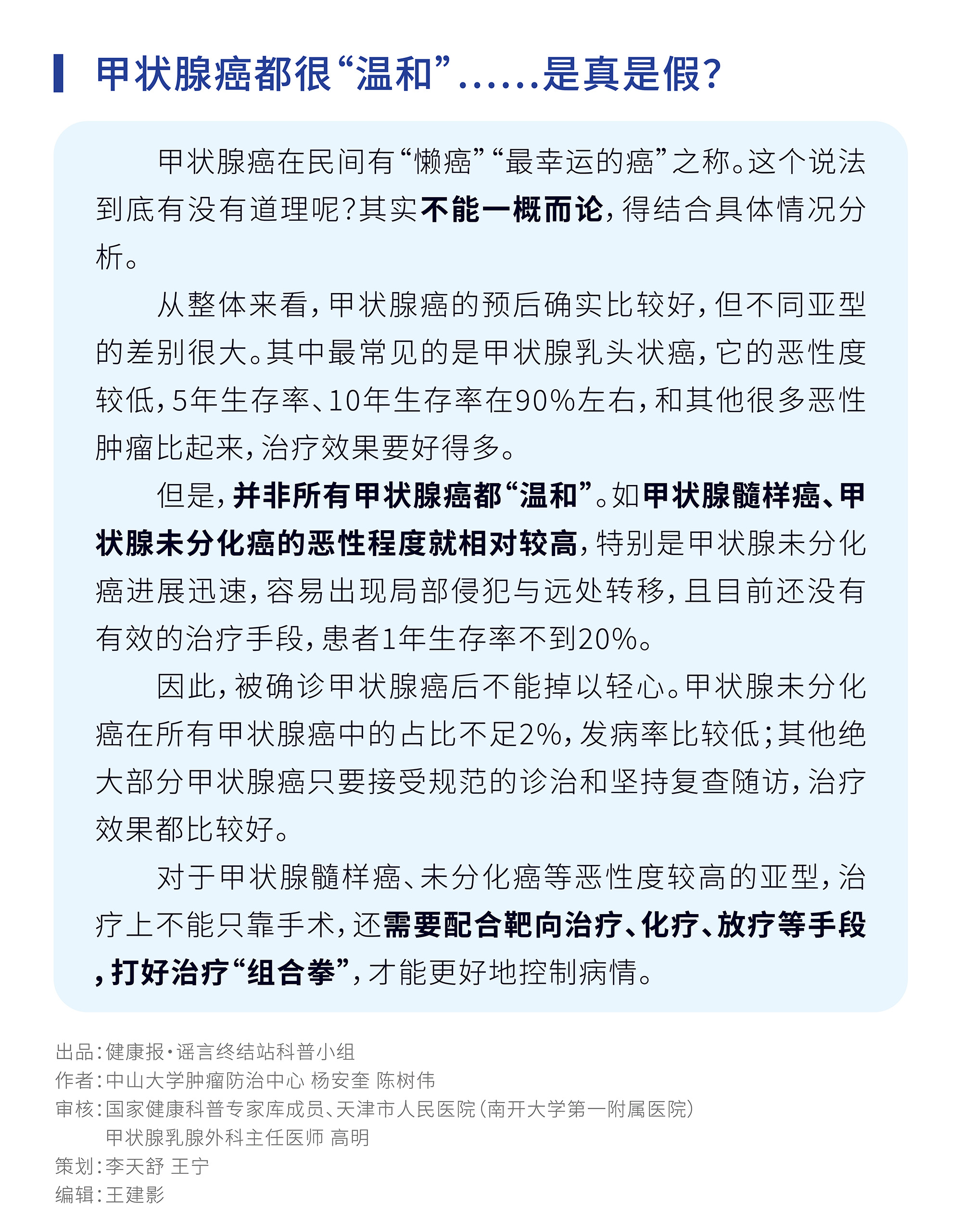 甲状腺癌都很“温和”……是真是假?

甲状腺癌在民间有“懒癌”“最幸运的癌”之称。这个说法到底有没有道理呢?其实不能一概而论,得结合具体情况分析。

从整体来看,甲状腺癌的预后确实比较好,但不同亚型的差别很大。其中最常见的是甲状腺乳头状癌,它的恶性度较低,5年生存率、10年生存率在90%左右,和其他很多恶性肿瘤比起来,治疗效果要好得多。

但是,并非所有甲状腺癌都“温和”。如甲状腺髓样癌、甲状腺未分化癌的恶性程度就相对较高,特别是甲状腺未分化癌进展迅速,容易出现局部侵犯与远处转移,且目前还没有有效的治疗手段,患者1年生存率不到20%。

因此,被确诊甲状腺癌后不能掉以轻心。甲状腺未分化癌在所有甲状腺癌中的占比不足2%,发病率比较低;其他绝大部分甲状腺癌只要接受规范的诊治和坚持复查随访,治疗效果都比较好。

对于甲状腺髓样癌、未分化癌等恶性度较高的亚型,治疗上不能只靠手术,还需要配合靶向治疗、化疗、放疗等手段,打好治疗“组合拳”,才能更好地控制病情。

出品:健康报·谣言终结站科普小组
作者:中山大学肿瘤防治中心 杨安奎 陈树伟
审核:国家健康科普专家库成员、天津市人民医院(南开大学第一附属医院)甲状腺乳腺外科主任医师 高明
策划:李天舒 王宁
编辑:王建影